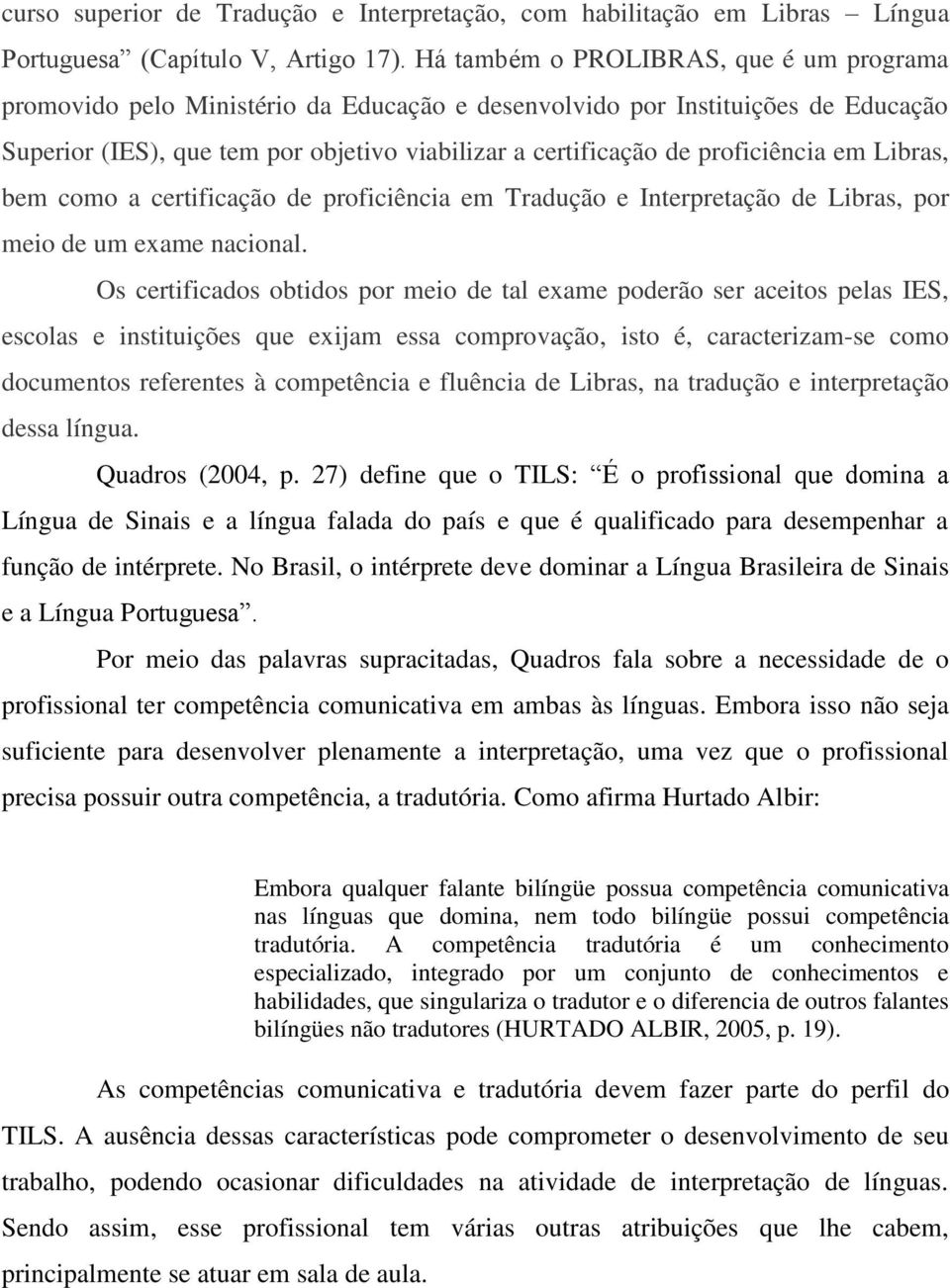 curso superior de Tradução e Interpretação, com habilitação em Libras – Língua Portuguesa” (Capítulo V, Artigo 17). Há também o PROLIBRAS, que é um programa promovido pelo Ministério da Educação e desenvolvido por Instituições de Educação Superior (IES), que tem por objetivo viabilizar a certificação de proficiência em Libras, bem como a certificação de proficiência em Tradução e Interpretação de Libras, por meio de um exame nacional.

Os certificados obtidos por meio de tal exame poderão ser aceitos pelas IES, escolas e instituições que exijam essa comprovação, isto é, caracterizam-se como documentos referentes à competência e fluência de Libras, na tradução e interpretação dessa língua.

Quadros (2004, p. 27) define que o TILS: “É o profissional que domina a Língua de Sinais e a língua falada do país e que é qualificado para desempenhar a função de intérprete. No Brasil, o intérprete deve dominar a Língua Brasileira de Sinais e a Língua Portuguesa”.

Por meio das palavras supracitadas, Quadros fala sobre a necessidade de o profissional ter competência comunicativa em ambas às línguas. Embora isso não seja suficiente para desenvolver plenamente a interpretação, uma vez que o profissional precisa possuir outra competência, a tradutória. Como afirma Hurtado Albir:

Embora qualquer falante bilíngüe possua competência comunicativa nas línguas que domina, nem todo bilíngüe possui competência tradutória. A competência tradutória é um conhecimento especializado, integrado por um conjunto de conhecimentos e habilidades, que singulariza o tradutor e o diferencia de outros falantes bilíngües não tradutores (HURTADO ALBIR, 2005, p. 19).

As competências comunicativa e tradutória devem fazer parte do perfil do TILS. A ausência dessas características pode comprometer o desenvolvimento de seu trabalho, podendo ocasionar dificuldades na atividade de interpretação de línguas. Sendo assim, esse profissional tem várias outras atribuições que lhe cabem, principalmente se atuar em sala de aula.